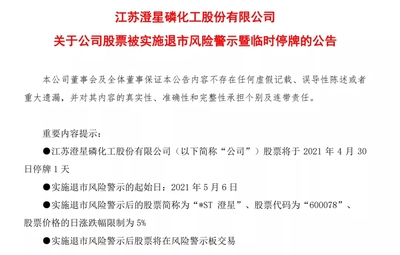 江苏澄星磷化工股份有限公司
关于公司股票被实施退市风险警示暨临时停牌的公告

本公司董事会及全体董事保证本公告内容不存在任何虚假记载、误导性陈述或者重大遗漏，并对其内容的真实性、准确性和完整性承担个别及连带责任。

重要内容提示：

●江苏澄星磷化工股份有限公司（以下简称“公司”）股票将于 2021 年 4 月 30 日停牌 1 天

●实施退市风险警示的起始日：2021 年 5 月 6 日

●实施退市风险警示后的股票简称为“*ST 澄星”、股票代码为“600078”、股票价格的日涨跌幅限制为 5%

●实施退市风险警示后股票将在风险警示板交易